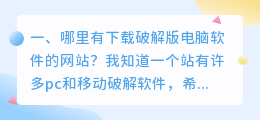 一、哪里有下载破解版电脑软件的网站？我知道一个站有许多pc和移动破解软件，希...